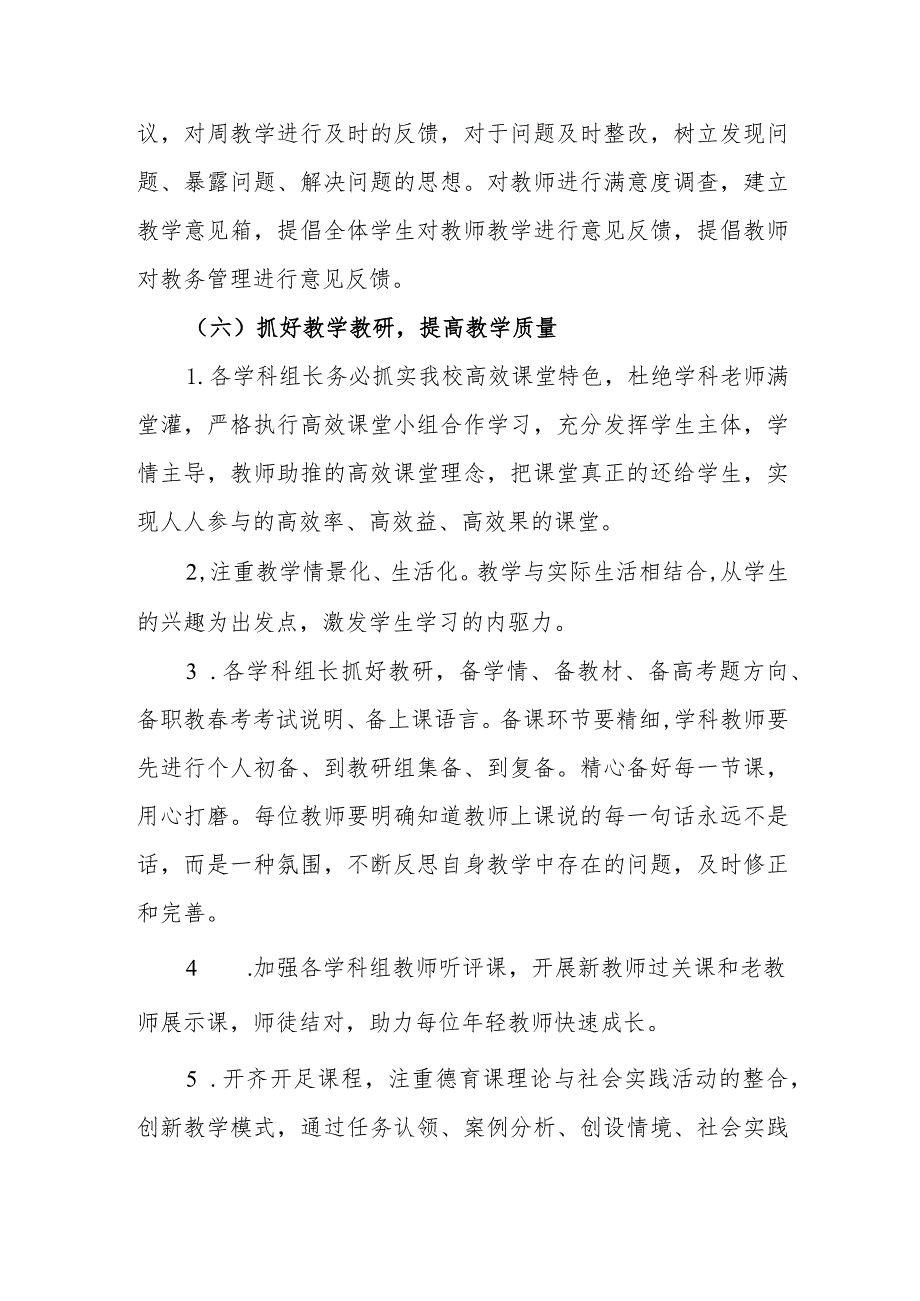 议，对周教学进行及时的反馈，对于问题及时整改，树立发现问题、暴露问题、解决问题的思想。对教师进行满意度调查，建立教学意见箱，提倡全体学生对教师教学进行意见反馈，提倡教师对教务管理进行意见反馈。

（六）抓好教学教研，提高教学质量

1.各学科组长务必抓实我校高效课堂特色，杜绝学科老师满堂灌，严格执行高效课堂小组合作学习，充分发挥学生主体，学情主导，教师助推的高效课堂理念，把课堂真正的还给学生，实现人人参与的高效率、高效益、高效果的课堂。

2,注重教学情景化、生活化。教学与实际生活相结合,从学生的兴趣为出发点，激发学生学习的内驱力。

3．各学科组长抓好教研，备学情、备教材、备高考题方向、备职教春考考试说明、备上课语言。备课环节要精细,学科教师要先进行个人初备、到教研组集备、到复备。精心备好每一节课，用心打磨。每位教师要明确知道教师上课说的每一句话永远不是话，而是一种氛围，不断反思自身教学中存在的问题，及时修正和完善。

4　.加强各学科组教师听评课，开展新教师过关课和老教师展示课，师徒结对，助力每位年轻教师快速成长。

5．开齐开足课程，注重德育课理论与社会实践活动的整合，创新教学模式，通过任务认领、案例分析、创设情境、社会实践